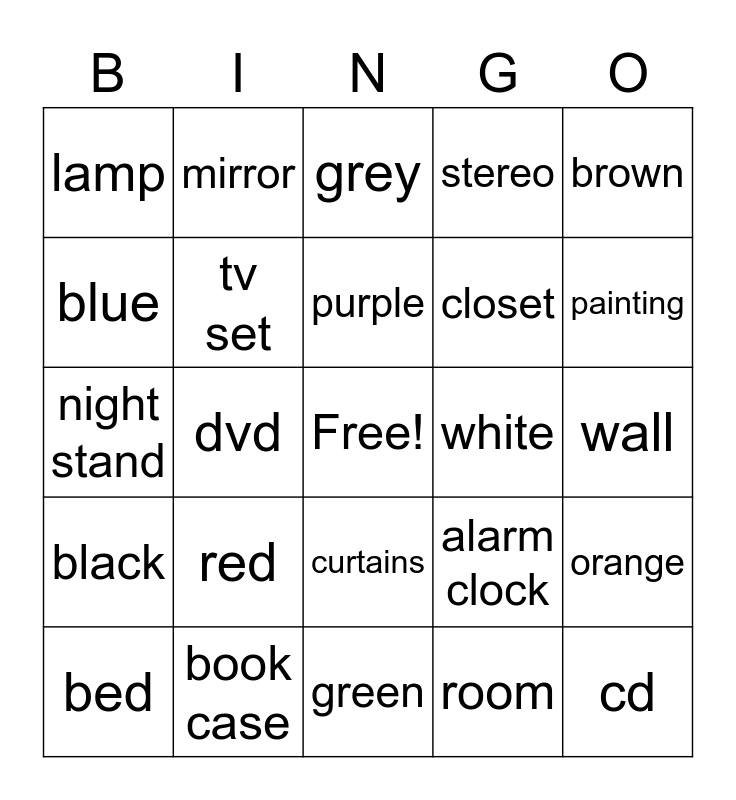 | B | I | N | G | O |
|---|---|---|---|---|
| lamp | mirror | grey | stereo | brown |
| blue | tv set | purple | closet | painting |
| night stand | dvd | Free! | white | wall |
| black | red | curtains | alarm clock | orange |
| bed | book case | green | room | cd |